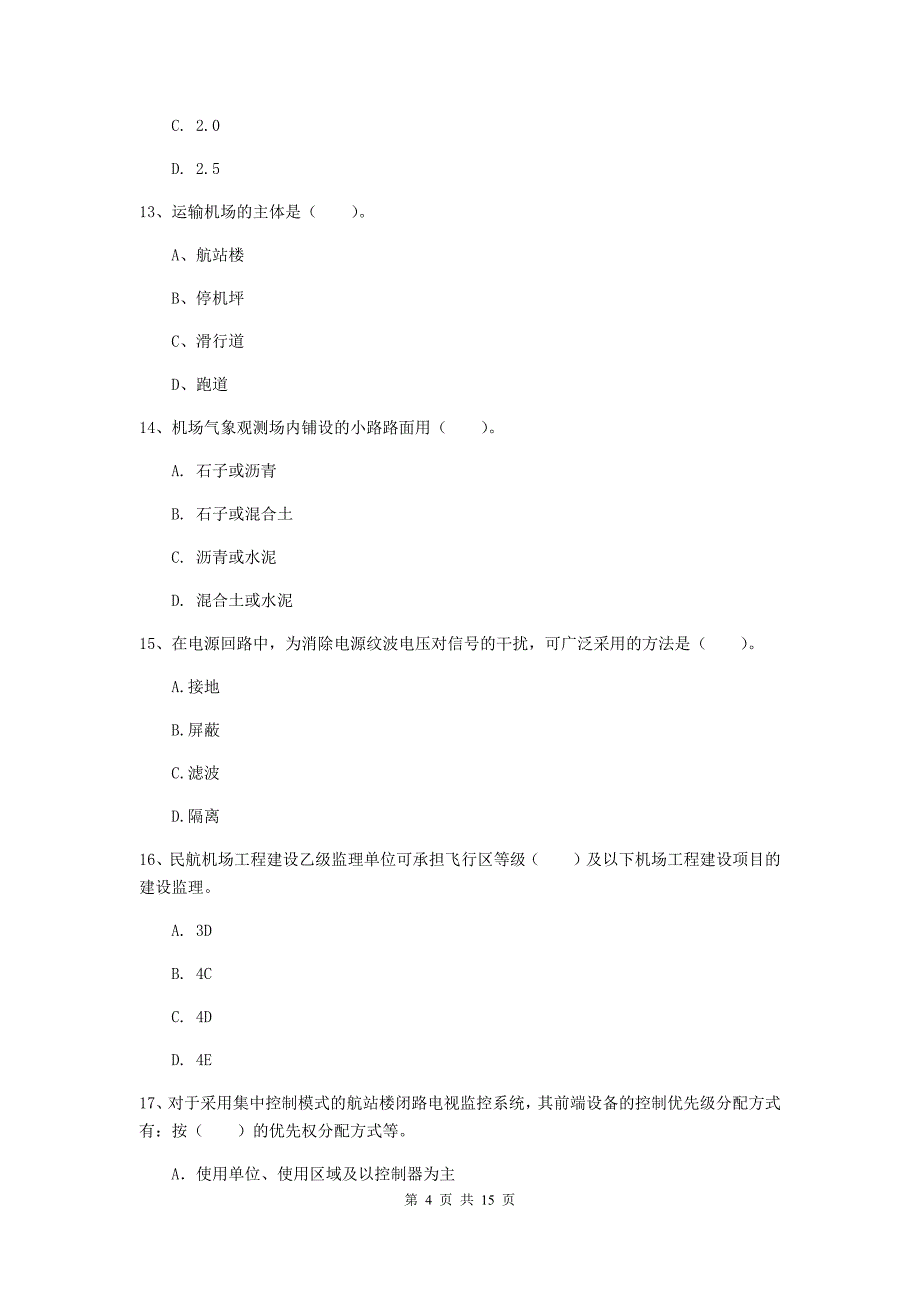 C. 2.0

D. 2.5

13、运输机场的主体是（　　）。

A、航站楼

B、停机坪

C、滑行道

D、跑道

14、机场气象观测场内铺设的小路路面用（　　）。

A. 石子或沥青

B. 石子或混合土

C. 沥青或水泥

D. 混合土或水泥

15、在电源回路中，为消除电源纹波电压对信号的干扰，可广泛采用的方法是（　　）。

A.接地

B.屏蔽

C.滤波

D.隔离

16、民航机场工程建设乙级监理单位可承担飞行区等级（　　）及以下机场工程建设项目的建设监理。

A. 3D

B. 4C

C. 4D

D. 4E

17、对于采用集中控制模式的航站楼闭路电视监控系统，其前端设备的控制优先级分配方式有：按（　　）的优先权分配方式等。

A. 使用单位、使用区域及以控制器为主

第 4 页 共 15 页